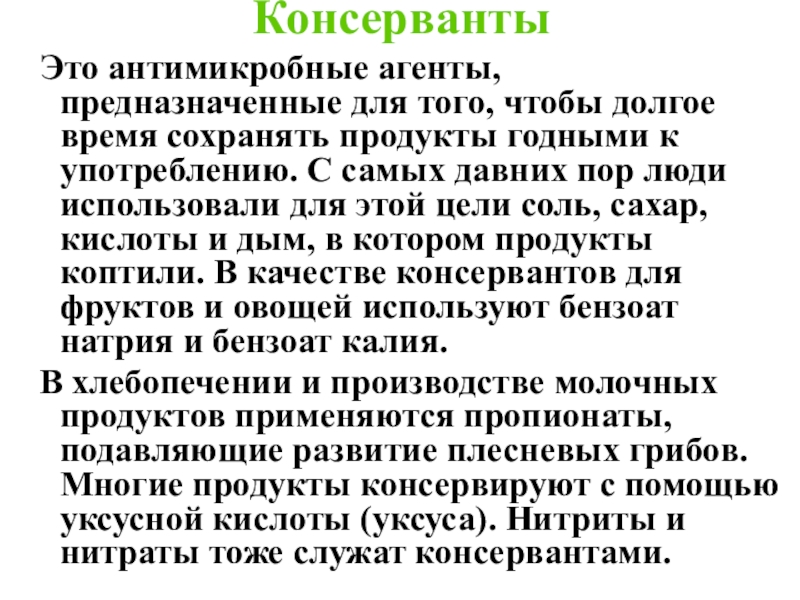 Консерванты

Это антимикробные агенты, предназначенные для того, чтобы долгое время сохранять продукты годными к употреблению. С самых давних пор люди использовали для этой цели соль, сахар, кислоты и дым, в котором продукты коптили. В качестве консервантов для фруктов и овощей используют бензоат натрия и бензоат калия.

В хлебопечении и производстве молочных продуктов применяются пропионаты, подавляющие развитие плесневых грибов. Многие продукты консервируют с помощью уксусной кислоты (уксуса). Нитриты и нитраты тоже служат консервантами.